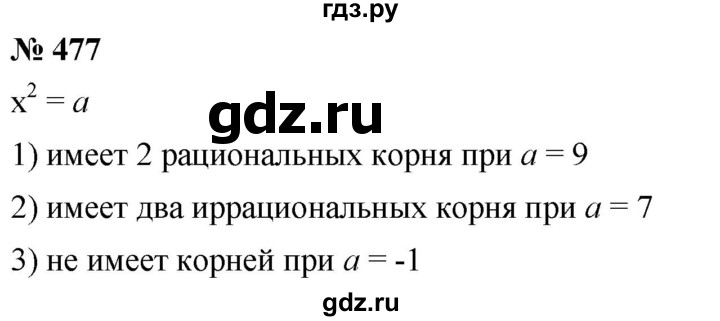 гдз.ру

№ 477

$x^2 = a$

gdz.ru

1) имеет 2 рациональных корня при $a = 9$

2) имеет два иррациональных корня при $a = 7$

3) не имеет корней при $a = -1$

gdz.ru